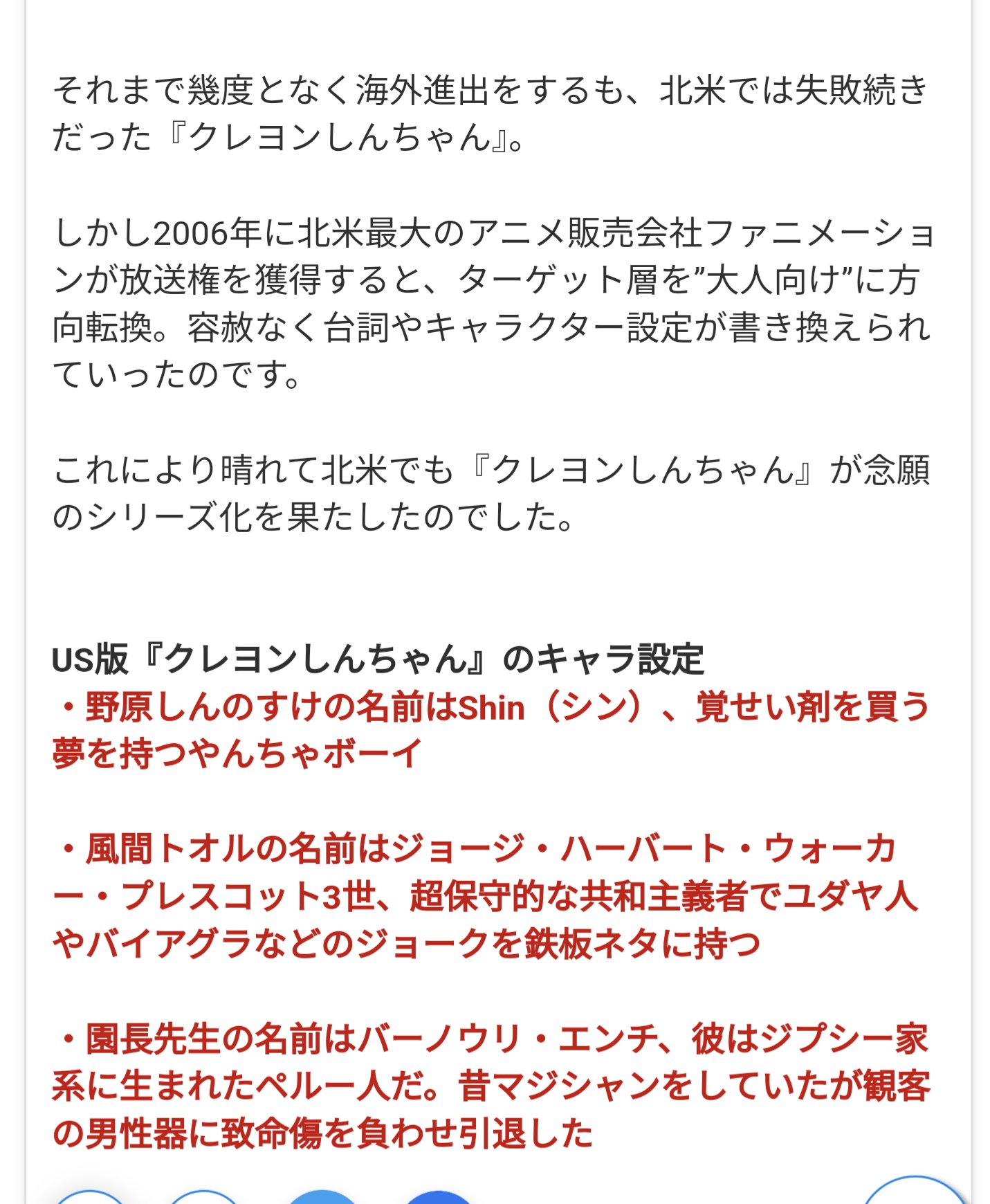 それまで幾度となく海外進出をするも、北米では失敗続きだった『クレヨンしんちゃん』。

しかし2006年に北米最大のアニメ販売会社ファニメーションが放送権を獲得すると、ターゲット層を”大人向け”に方向転換。容赦なく台詞やキャラクター設定が書き換えられていったのです。

これにより晴れて北米でも『クレヨンしんちゃん』が念願のシリーズ化を果たしたのでした。

US版『クレヨンしんちゃん』のキャラ設定
・野原しんのすけの名前はShin（シン）、覚せい剤を買う夢を持つやんちゃボーイ

・風間トオルの名前はジョージ・ハーバート・ウォーカー・プレスコット3世、超保守的な共和主義者でユダヤ人やバイアグラなどのジョークを鉄板ネタに持つ

・園長先生の名前はバーノウリ・エンチ、彼はジプシー家系に生まれたペルー人だ。昔マジシャンをしていたが観客の男性器に致命傷を負わせ引退した